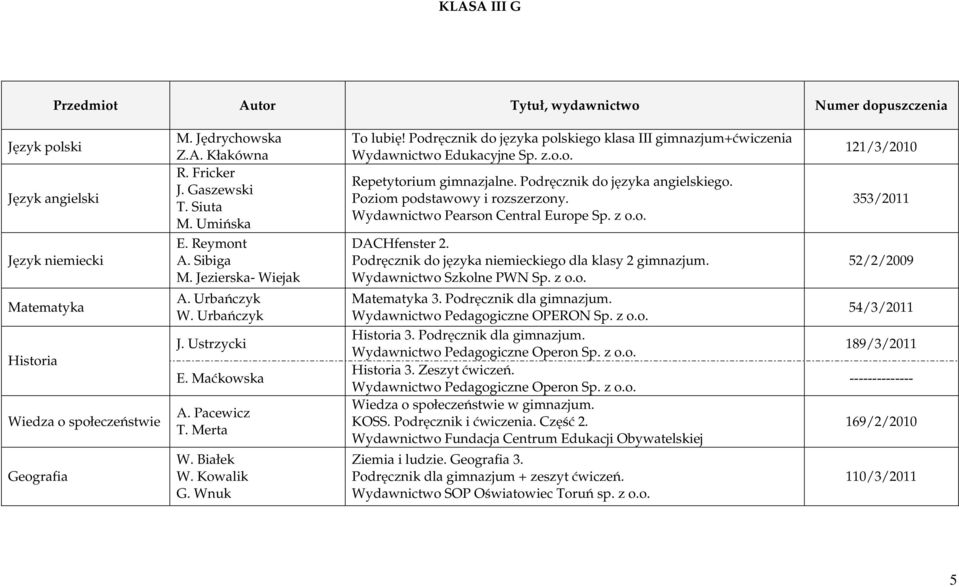 KLASA III G

| Przedmiot | Autor | Tytuł, wydawnictwo | Numer dopuszczenia |
|---|---|---|---|
| Język polski | M. Jędrychowska Z.A. Kłakówna | To lubię! Podręcznik do języka polskiego klasa III gimnazjum+ćwiczenia Wydawnictwo Edukacyjne Sp. z.o.o. | 121/3/2010 |
| Język angielski | R. Fricker J. Gaszewski T. Siuta M. Umińska | Repetytorium gimnazjalne. Podręcznik do języka angielskiego. Poziom podstawowy i rozszerzony. Wydawnictwo Pearson Central Europe Sp. z o.o. | 353/2011 |
| Język niemiecki | E. Reymont A. Sibiga M. Jezierska- Wiejak | DACHfenster 2. Podręcznik do języka niemieckiego dla klasy 2 gimnazjum. Wydawnictwo Szkolne PWN Sp. z o.o. | 52/2/2009 |
| Matematyka | A. Urbańczyk W. Urbańczyk | Matematyka 3. Podręcznik dla gimnazjum. Wydawnictwo Pedagogiczne OPERON Sp. z o.o. | 54/3/2011 |
| Historia | J. Ustrzycki | Historia 3. Podręcznik dla gimnazjum. Wydawnictwo Pedagogiczne Operon Sp. z o.o. | 189/3/2011 |
| | E. Maćkowska | Historia 3. Zeszyt ćwiczeń. Wydawnictwo Pedagogiczne Operon Sp. z o.o. | -------------- |
| Wiedza o społeczeństwie | A. Pacewicz T. Merta | Wiedza o społeczeństwie w gimnazjum. KOSS. Podręcznik i ćwiczenia. Część 2. Wydawnictwo Fundacja Centrum Edukacji Obywatelskiej | 169/2/2010 |
| Geografia | W. Białek W. Kowalik G. Wnuk | Ziemia i ludzie. Geografia 3. Podręcznik dla gimnazjum + zeszyt ćwiczeń. Wydawnictwo SOP Oświatowiec Toruń sp. z o.o. | 110/3/2011 |

5